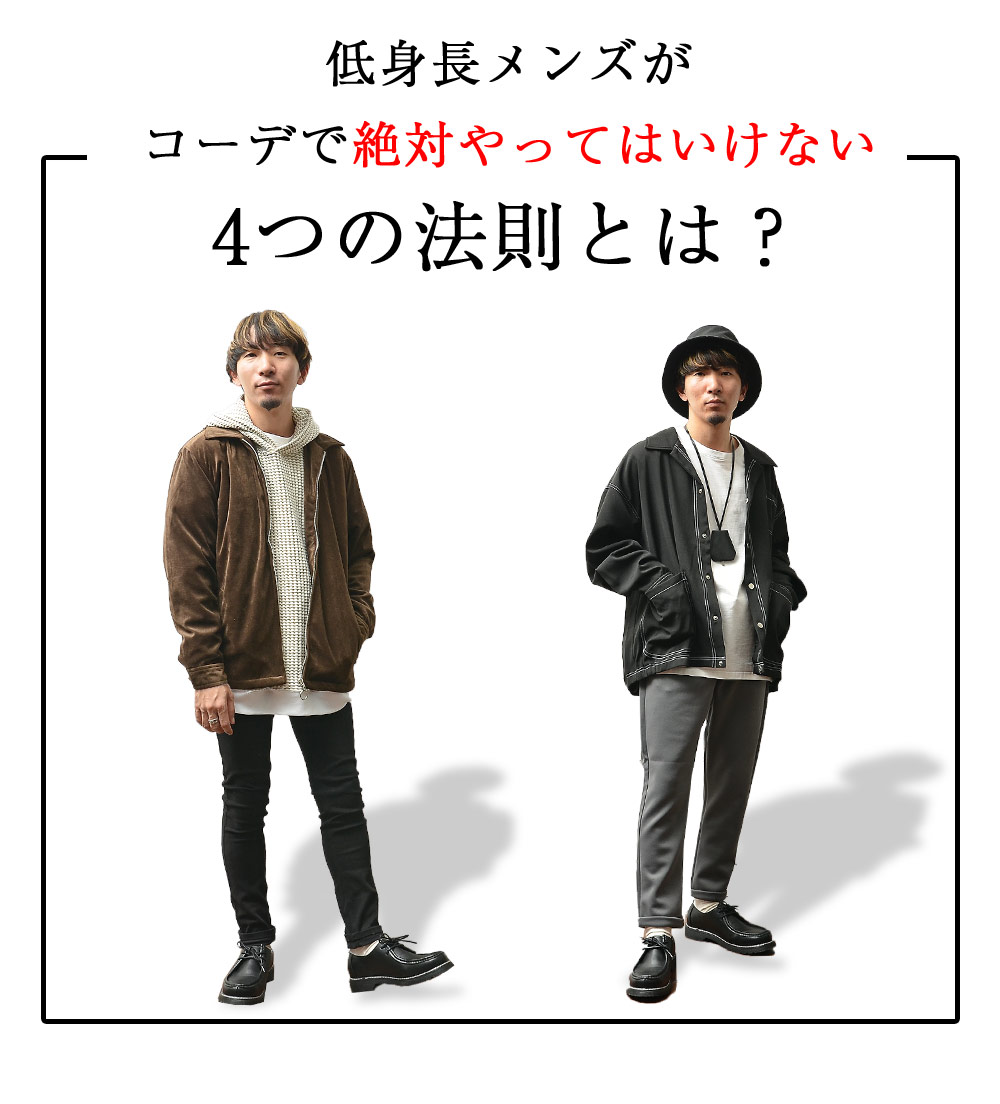 低身長メンズが

コーデで絶対やってはいけない

4つの法則とは？